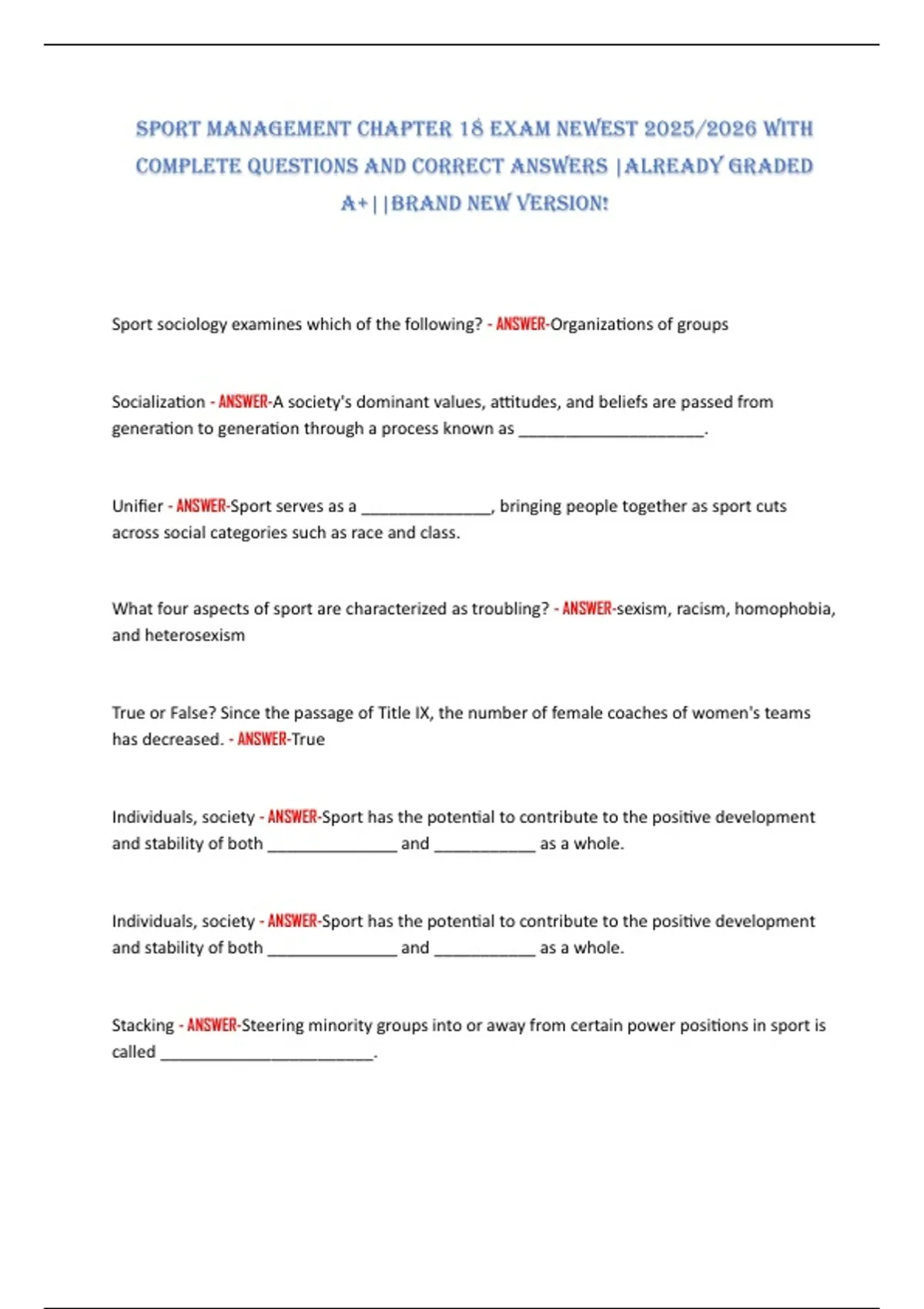 SPORT MANAGEMENT CHAPTER 18 EXAM NEWEST 2025/2026 WITH COMPLETE QUESTIONS AND CORRECT ANSWERS |ALREADY GRADED A+||BRAND NEW VERSION!

Sport sociology examines which of the following? - ANSWER-Organizations of groups

Socialization - ANSWER-A society's dominant values, attitudes, and beliefs are passed from generation to generation through a process known as ____________________.

Unifier - ANSWER-Sport serves as a ______________, bringing people together as sport cuts across social categories such as race and class.

What four aspects of sport are characterized as troubling? - ANSWER-sexism, racism, homophobia, and heterosexism

True or False? Since the passage of Title IX, the number of female coaches of women's teams has decreased. - ANSWER-True

Individuals, society - ANSWER-Sport has the potential to contribute to the positive development and stability of both ______________ and ___________ as a whole.

Individuals, society - ANSWER-Sport has the potential to contribute to the positive development and stability of both ______________ and ___________ as a whole.

Stacking - ANSWER-Steering minority groups into or away from certain power positions in sport is called _______________________.